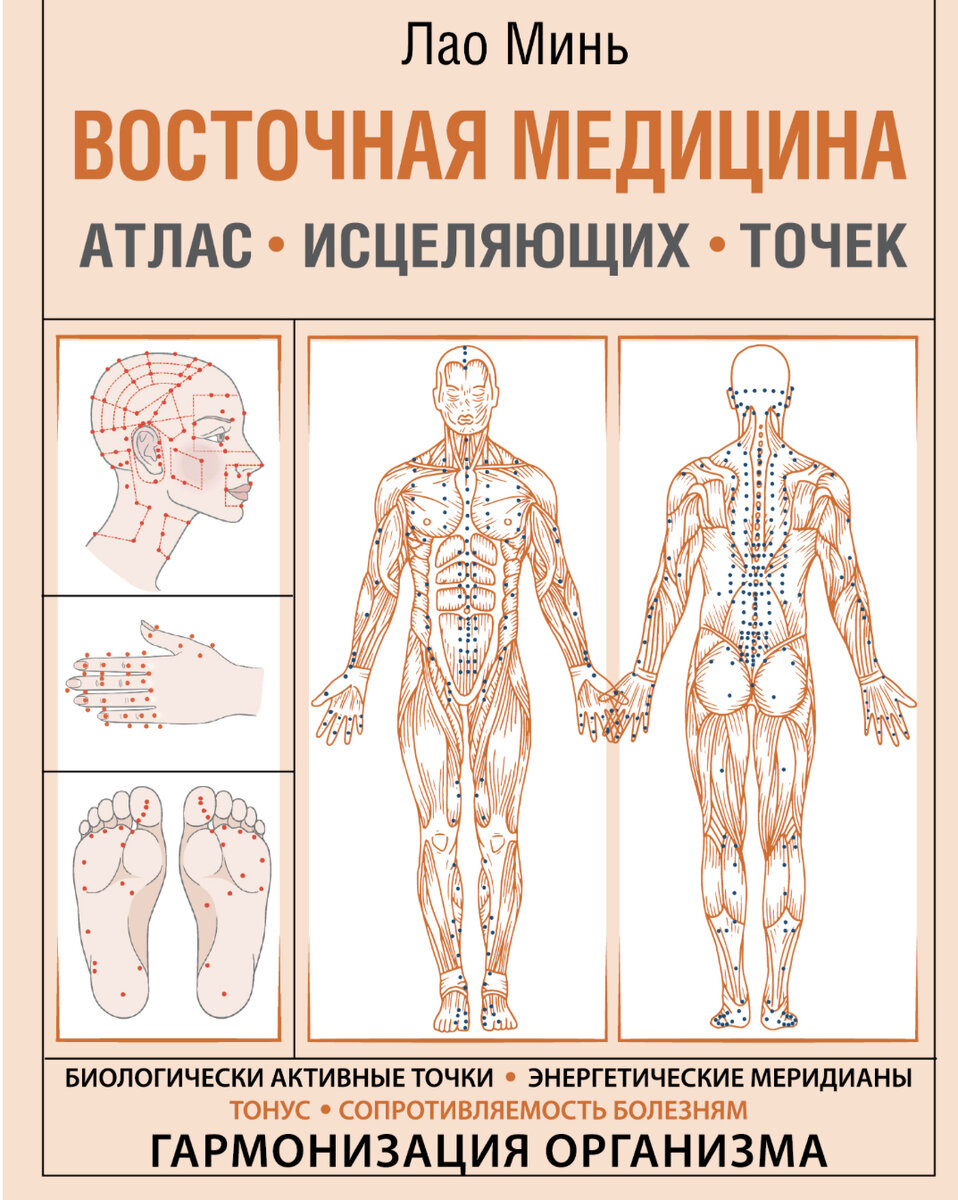 Лао Минь

ВОСТОЧНАЯ МЕДИЦИНА

АТЛАС • ИСЦЕЛЯЮЩИХ • ТОЧЕК

БИОЛОГИЧЕСКИ АКТИВНЫЕ ТОЧКИ • ЭНЕРГЕТИЧЕСКИЕ МЕРИДИАНЫ
ТОНУС • СОПРОТИВЛЯЕМОСТЬ БОЛЕЗНЯМ
ГАРМОНИЗАЦИЯ ОРГАНИЗМА